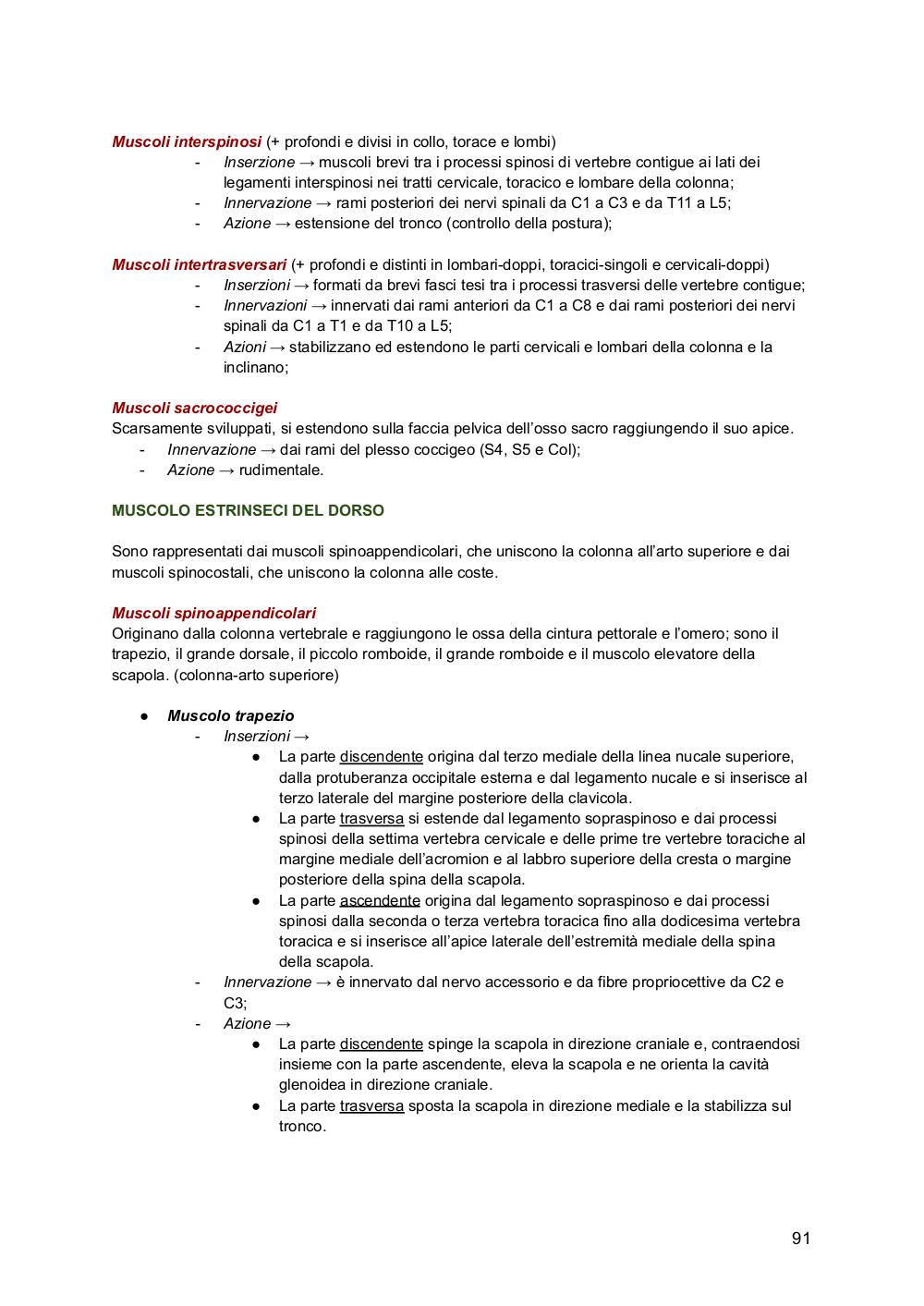 Muscoli interspinosi (+ profondi e divisi in collo, torace e lombi)
- Inserzione → muscoli brevi tra i processi spinosi di vertebre contigue ai lati dei legamenti interspinosi nei tratti cervicale, toracico e lombare della colonna;
- Innervazione → rami posteriori dei nervi spinali da C1 a C3 e da T11 a L5;
- Azione → estensione del tronco (controllo della postura);

Muscoli intertrasversari (+ profondi e distinti in lombari-doppi, toracici-singoli e cervicali-doppi)
- Inserzioni → formati da brevi fasci tesi tra i processi trasversi delle vertebre contigue;
- Innervazioni → innervati dai rami anteriori da C1 a C8 e dai rami posteriori dei nervi spinali da C1 a T1 e da T10 a L5;
- Azioni → stabilizzano ed estendono le parti cervicali e lombari della colonna e la inclinano;

Muscoli sacrococcigei
Scarsamente sviluppati, si estendono sulla faccia pelvica dell'osso sacro raggiungendo il suo apice.
- Innervazione → dai rami del plesso coccigeo (S4, S5 e Col);
- Azione → rudimentale.

MUSCOLO ESTRINSECI DEL DORSO

Sono rappresentati dai muscoli spinoappendicolari, che uniscono la colonna all'arto superiore e dai muscoli spinocostali, che uniscono la colonna alle coste.

Muscoli spinoappendicolari
Originano dalla colonna vertebrale e raggiungono le ossa della cintura pettorale e l'omero; sono il trapezio, il grande dorsale, il piccolo romboide, il grande romboide e il muscolo elevatore della scapola. (colonna-arto superiore)

● Muscolo trapezio
- Inserzioni →
● La parte discendente origina dal terzo mediale della linea nucale superiore, dalla protuberanza occipitale esterna e dal legamento nucale e si inserisce al terzo laterale del margine posteriore della clavicola.
● La parte trasversa si estende dal legamento sopraspinoso e dai processi spinosi della settima vertebra cervicale e delle prime tre vertebre toraciche al margine mediale dell'acromion e al labbro superiore della cresta o margine posteriore della spina della scapola.
● La parte ascendente origina dal legamento sopraspinoso e dai processi spinosi dalla seconda o terza vertebra toracica fino alla dodicesima vertebra toracica e si inserisce all'apice laterale dell'estremità mediale della spina della scapola.
- Innervazione → è innervato dal nervo accessorio e da fibre propriocettive da C2 e C3;
- Azione →
● La parte discendente spinge la scapola in direzione craniale e, contraendosi insieme con la parte ascendente, eleva la scapola e ne orienta la cavità glenoidea in direzione craniale.
● La parte trasversa sposta la scapola in direzione mediale e la stabilizza sul tronco.

91